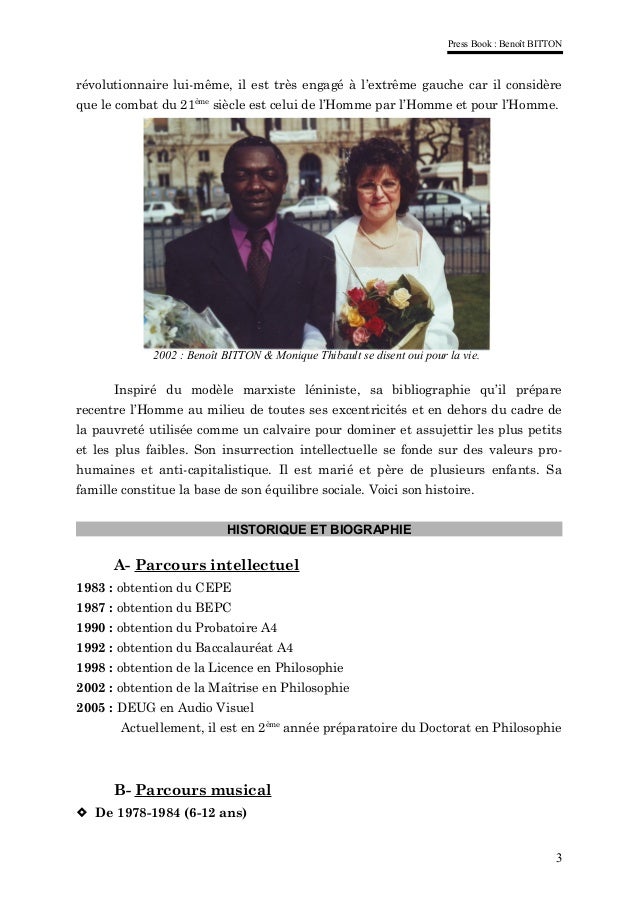 Press Book : Benoît BITTON

révolutionnaire lui-même, il est très engagé à l'extrême gauche car il considère que le combat du 21$^{ème}$ siècle est celui de l'Homme par l'Homme et pour l'Homme.

2002 : Benoît BITTON & Monique Thibault se disent oui pour la vie.

Inspiré du modèle marxiste léniniste, sa bibliographie qu'il prépare recentre l'Homme au milieu de toutes ses excentricités et en dehors du cadre de la pauvreté utilisée comme un calvaire pour dominer et assujettir les plus petits et les plus faibles. Son insurrection intellectuelle se fonde sur des valeurs pro-humaines et anti-capitalistique. Il est marié et père de plusieurs enfants. Sa famille constitue la base de son équilibre sociale. Voici son histoire.

HISTORIQUE ET BIOGRAPHIE

A- Parcours intellectuel

1983 : obtention du CEPE
1987 : obtention du BEPC
1990 : obtention du Probatoire A4
1992 : obtention du Baccalauréat A4
1998 : obtention de la Licence en Philosophie
2002 : obtention de la Maîtrise en Philosophie
2005 : DEUG en Audio Visuel
Actuellement, il est en 2$^{ème}$ année préparatoire du Doctorat en Philosophie

B- Parcours musical

❖ De 1978-1984 (6-12 ans)

3